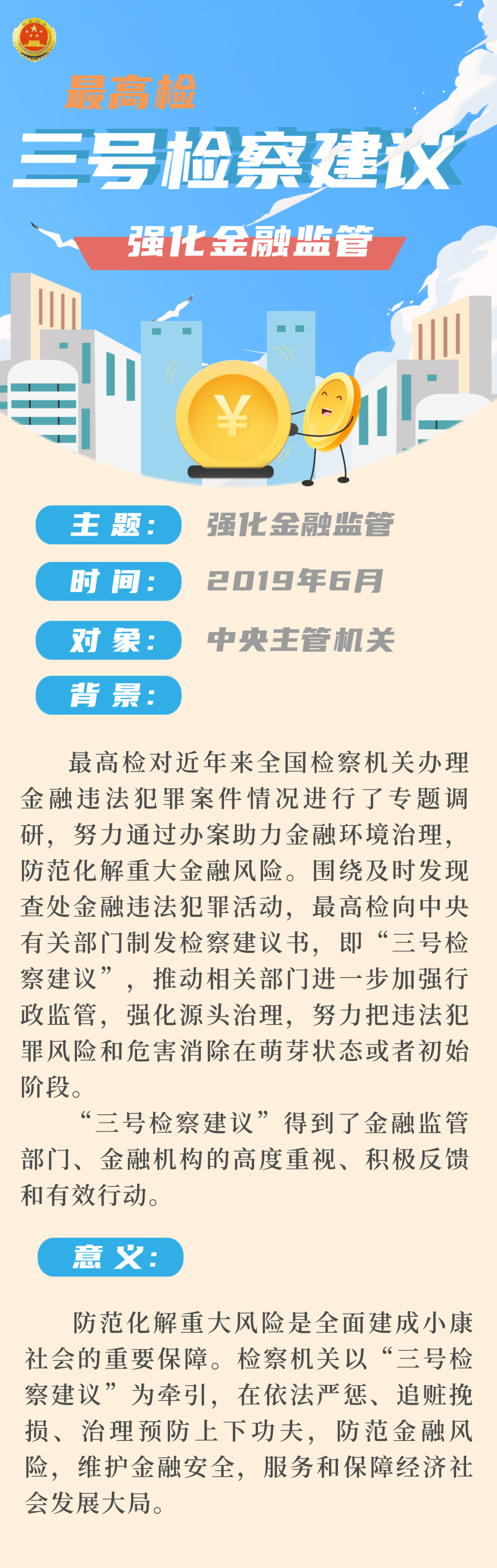 最高检

三号检察建议

强化金融监管

¥

主 题： 强化金融监管

时 间： 2019年6月

对 象： 中央主管机关

背 景：

最高检对近年来全国检察机关办理金融违法犯罪案件情况进行了专题调研，努力通过办案助力金融环境治理，防范化解重大金融风险。围绕及时发现查处金融违法犯罪活动，最高检向中央有关部门制发检察建议书，即“三号检察建议”，推动相关部门进一步加强行政监管，强化源头治理，努力把违法犯罪风险和危害消除在萌芽状态或者初始阶段。

“三号检察建议”得到了金融监管部门、金融机构的高度重视、积极反馈和有效行动。

意 义：

防范化解重大风险是全面建成小康社会的重要保障。检察机关以“三号检察建议”为牵引，在依法严惩、追赃挽损、治理预防上下功夫，防范金融风险，维护金融安全，服务和保障经济社会发展大局。